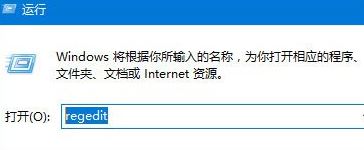 运行

Windows 将根据你所输入的名称，为你打开相应的程序、文件夹、文档或 Internet 资源。

打开(O): regedit